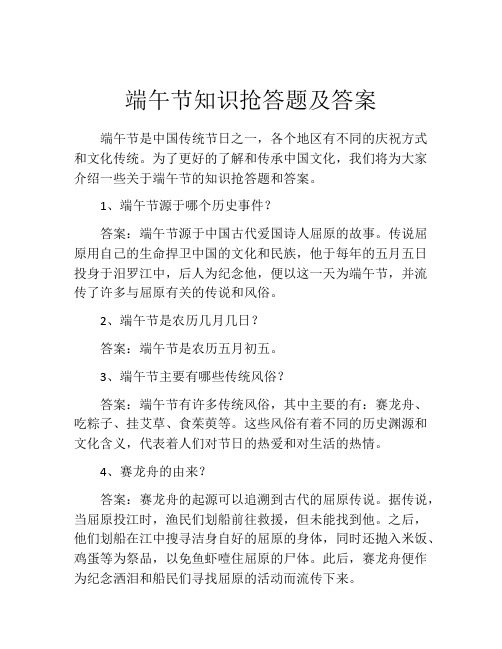 端午节知识抢答题及答案

端午节是中国传统节日之一，各个地区有不同的庆祝方式和文化传统。为了更好的了解和传承中国文化，我们将为大家介绍一些关于端午节的知识抢答题和答案。

1、端午节源于哪个历史事件？

答案：端午节源于中国古代爱国诗人屈原的故事。传说屈原用自己的生命捍卫中国的文化和民族，他于每年的五月五日投身于汨罗江中，后人为纪念他，便以这一天为端午节，并流传了许多与屈原有关的传说和风俗。

2、端午节是农历几月几日？

答案：端午节是农历五月初五。

3、端午节主要有哪些传统风俗？

答案：端午节有许多传统风俗，其中主要的有：赛龙舟、吃粽子、挂艾草、食茱萸等。这些风俗有着不同的历史渊源和文化含义，代表着人们对节日的热爱和对生活的热情。

4、赛龙舟的由来？

答案：赛龙舟的起源可以追溯到古代的屈原传说。据传说，当屈原投江时，渔民们划船前往救援，但未能找到他。之后，他们划船在江中搜寻洁身自好的屈原的身体，同时还抛入米饭、鸡蛋等为祭品，以免鱼虾噬住屈原的尸体。此后，赛龙舟便作为纪念洒泪和船民们寻找屈原的活动而流传下来。